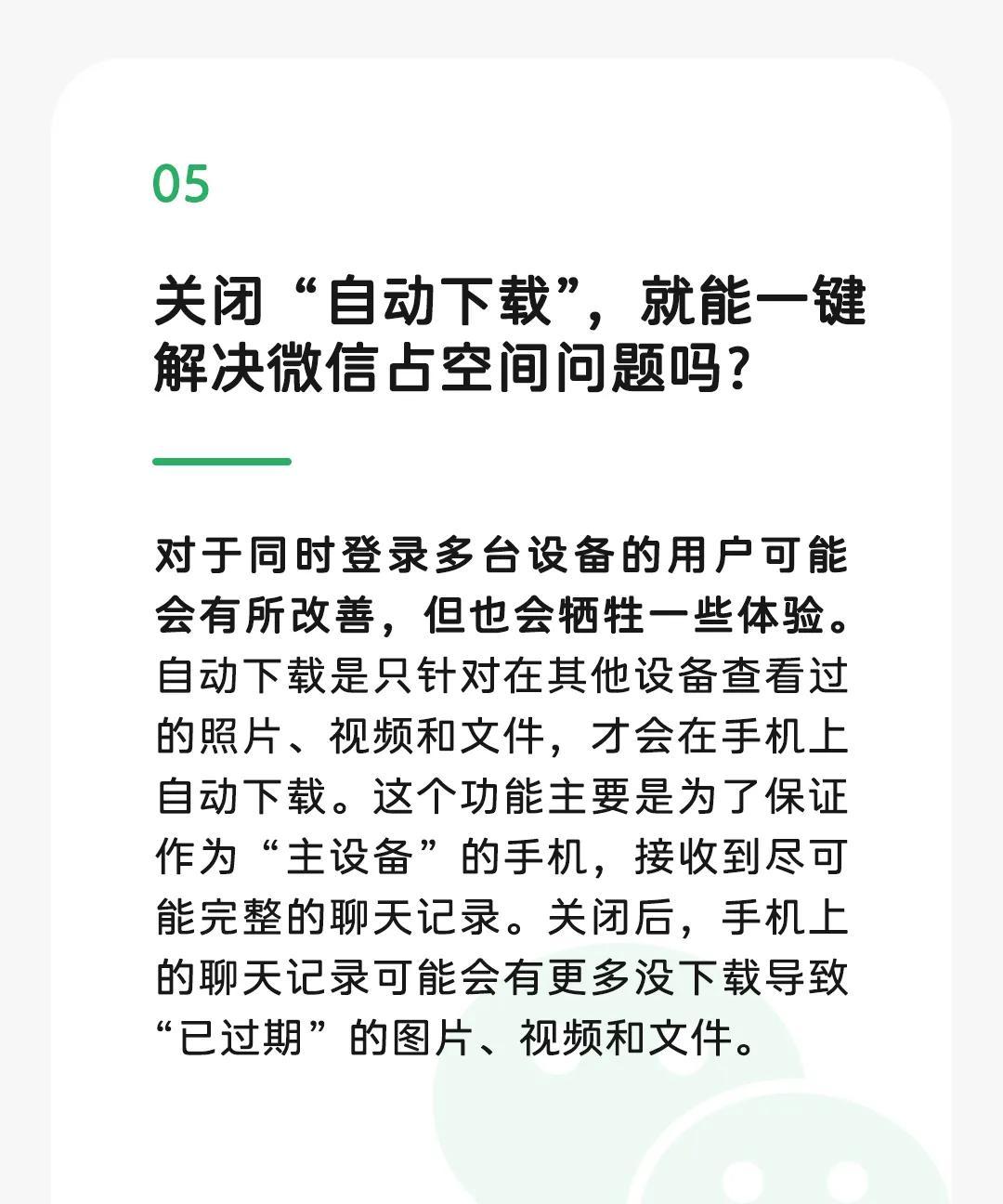 05

关闭“自动下载”，就能一键解决微信占空间问题吗？

对于同时登录多台设备的用户可能会有所改善，但也会牺牲一些体验。自动下载是只针对在其他设备查看过的照片、视频和文件，才会在手机上自动下载。这个功能主要是为了保证作为“主设备”的手机，接收到尽可能完整的聊天记录。关闭后，手机上的聊天记录可能会有更多没下载导致“已过期”的图片、视频和文件。